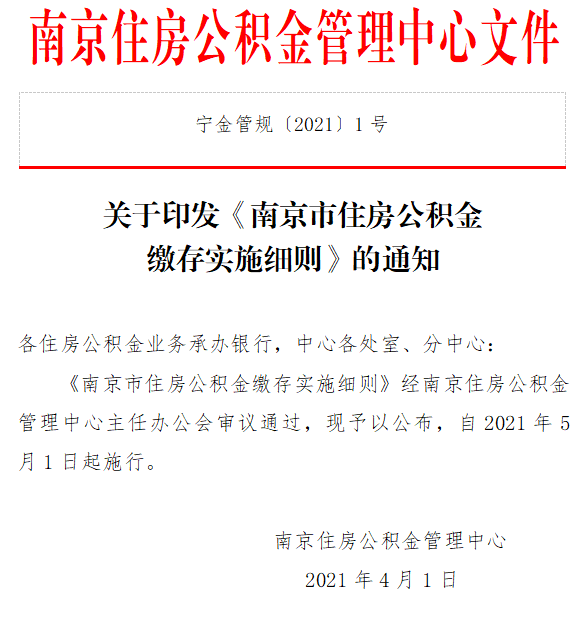 南京住房公积金管理中心文件

宁金管规〔2021〕1号

关于印发《南京市住房公积金缴存实施细则》的通知

各住房公积金业务承办银行，中心各处室、分中心：

《南京市住房公积金缴存实施细则》经南京住房公积金管理中心主任办公会审议通过，现予以公布，自2021年5月1日起施行。

南京住房公积金管理中心

2021年4月1日